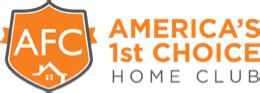 AFC

AMERICA'S
1st CHOICE
HOME CLUB